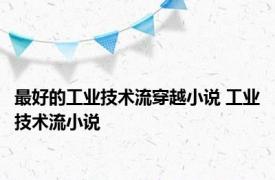 最好的工业技术流穿越小说 工业技术流小说